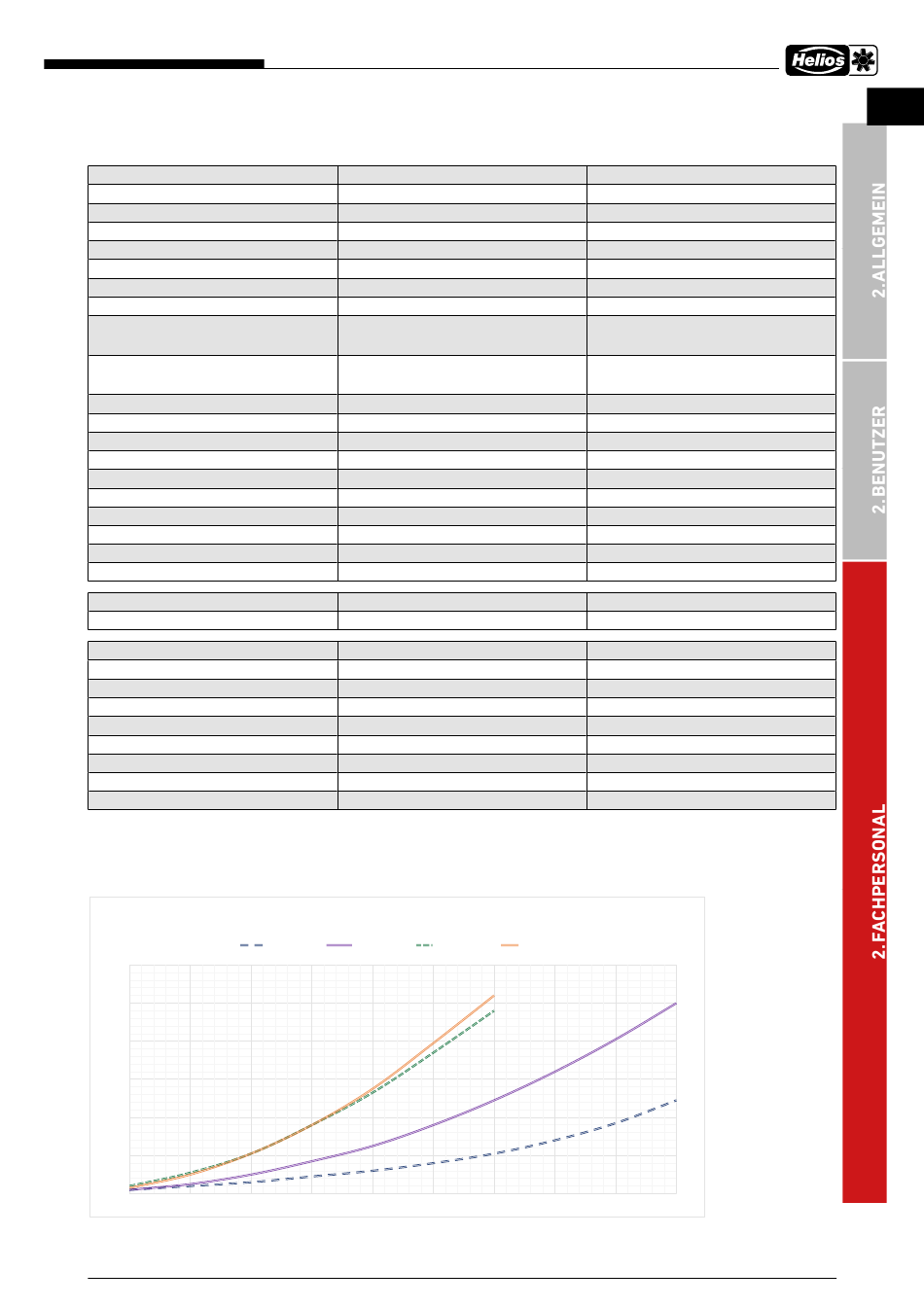 Helios

2.ALLGEMEIN

2.BENUTZER

2.FACHPERSONAL